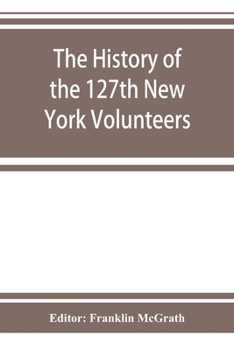 The History of the 127th New York Volunteers

Editor: Franklin McGrath